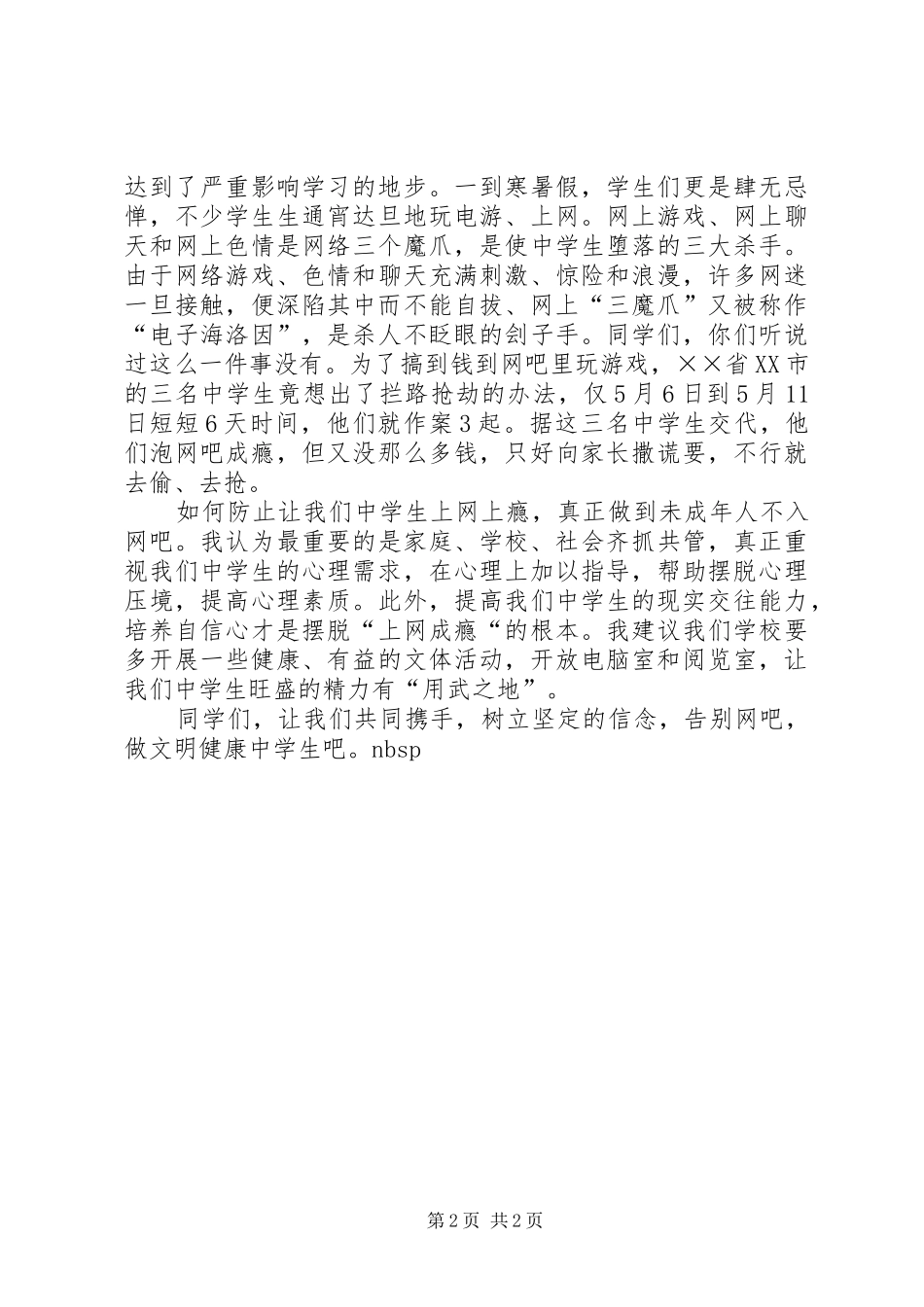 达到了严重影响学习的地步。一到寒暑假，学生们更是肆无忌惮，不少学生生通宵达旦地玩电游、上网。网上游戏、网上聊天和网上色情是网络三个魔爪，是使中学生堕落的三大杀手。由于网络游戏、色情和聊天充满刺激、惊险和浪漫，许多网迷一旦接触，便深陷其中而不能自拔、网上“三魔爪”又被称作“电子海洛因”，是杀人不眨眼的刽子手。同学们，你们听说过这么一件事没有。为了搞到钱到网吧里玩游戏，××省XX市的三名中学生竟想出了拦路抢劫的办法，仅5月6日到5月11日短短6天时间，他们就作案3起。据这三名中学生交代，他们泡网吧成瘾，但又没那么多钱，只好向家长撒谎要，不行就去偷、去抢。

如何防止让我们中学生上网上瘾，真正做到未成年人不入网吧。我认为最重要的是家庭、学校、社会齐抓共管，真正重视我们中学生的心理需求，在心理上加以指导，帮助摆脱心理压境，提高心理素质。此外，提高我们中学生的现实交往能力，培养自信心才是摆脱“上网成瘾“的根本。我建议我们学校要多开展一些健康、有益的文体活动，开放电脑室和阅览室，让我们中学生旺盛的精力有“用武之地”。

同学们，让我们共同携手，树立坚定的信念，告别网吧，做文明健康中学生吧。nbsp

第2页 共2页